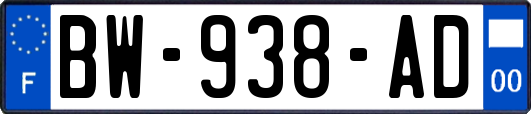 F

BW-938-AD

00